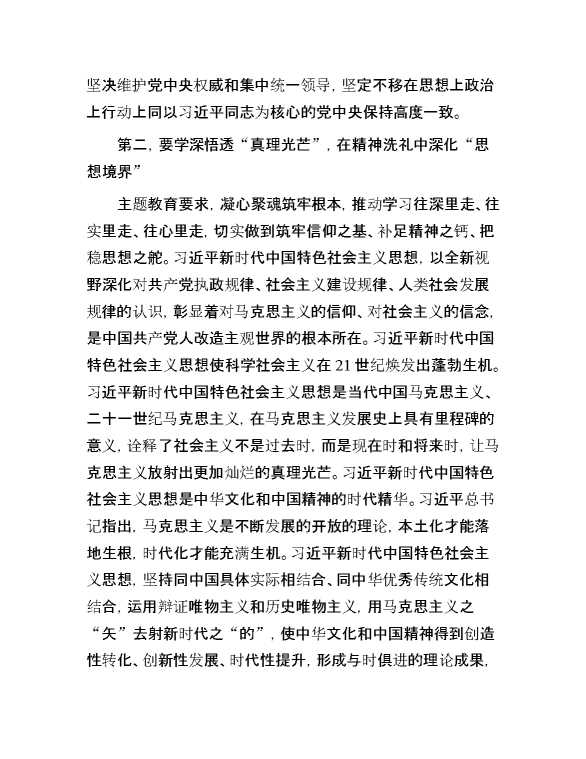 坚决维护党中央权威和集中统一领导，坚定不移在思想上政治上行动上同以习近平同志为核心的党中央保持高度一致。

第二，要学深悟透“真理光芒”，在精神洗礼中深化“思想境界”

主题教育要求，凝心聚魂筑牢根本，推动学习往深里走、往实里走、往心里走，切实做到筑牢信仰之基、补足精神之钙、把稳思想之舵。习近平新时代中国特色社会主义思想，以全新视野深化对共产党执政规律、社会主义建设规律、人类社会发展规律的认识，彰显着对马克思主义的信仰、对社会主义的信念，是中国共产党人改造主观世界的根本所在。习近平新时代中国特色社会主义思想使科学社会主义在21世纪焕发出蓬勃生机。习近平新时代中国特色社会主义思想是当代中国马克思主义、二十一世纪马克思主义，在马克思主义发展史上具有里程碑的意义，诠释了社会主义不是过去时，而是现在时和将来时，让马克思主义放射出更加灿烂的真理光芒。习近平新时代中国特色社会主义思想是中华文化和中国精神的时代精华。习近平总书记指出，马克思主义是不断发展的开放的理论，本土化才能落地生根，时代化才能充满生机。习近平新时代中国特色社会主义思想，坚持同中国具体实际相结合、同中华优秀传统文化相结合，运用辩证唯物主义和历史唯物主义，用马克思主义之“矢”去射新时代之“的”，使中华文化和中国精神得到创造性转化、创新性发展、时代性提升，形成与时俱进的理论成果，